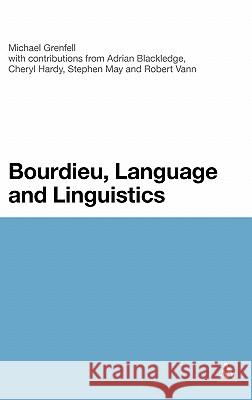 Michael Grenfell
with contributions from Adrian Blackledge, Cheryl Hardy, Stephen May and Robert Vann

Bourdieu, Language and Linguistics

Kraina Książek